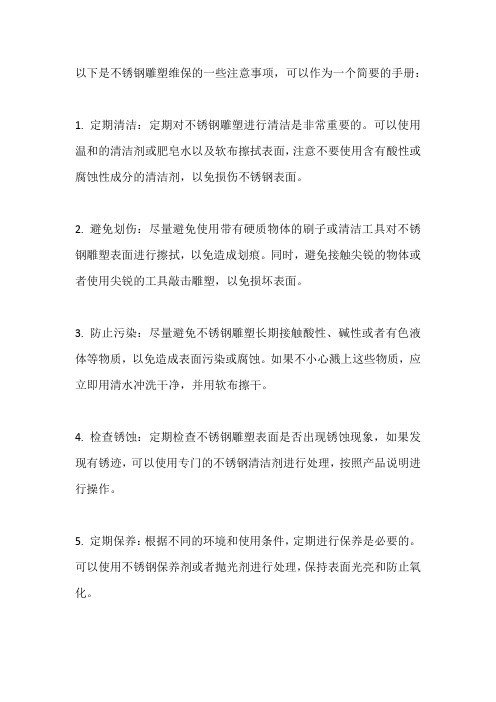 以下是不锈钢雕塑维保的一些注意事项，可以作为一个简要的手册：

1. 定期清洁：定期对不锈钢雕塑进行清洁是非常重要的。可以使用温和的清洁剂或肥皂水以及软布擦拭表面，注意不要使用含有酸性或腐蚀性成分的清洁剂，以免损伤不锈钢表面。

2. 避免划伤：尽量避免使用带有硬质物体的刷子或清洁工具对不锈钢雕塑表面进行擦拭，以免造成划痕。同时，避免接触尖锐的物体或者使用尖锐的工具敲击雕塑，以免损坏表面。

3. 防止污染：尽量避免不锈钢雕塑长期接触酸性、碱性或者有色液体等物质，以免造成表面污染或腐蚀。如果不小心溅上这些物质，应立即用清水冲洗干净，并用软布擦干。

4. 检查锈蚀：定期检查不锈钢雕塑表面是否出现锈蚀现象，如果发现有锈迹，可以使用专门的不锈钢清洁剂进行处理，按照产品说明进行操作。

5. 定期保养：根据不同的环境和使用条件，定期进行保养是必要的。可以使用不锈钢保养剂或者抛光剂进行处理，保持表面光亮和防止氧化。